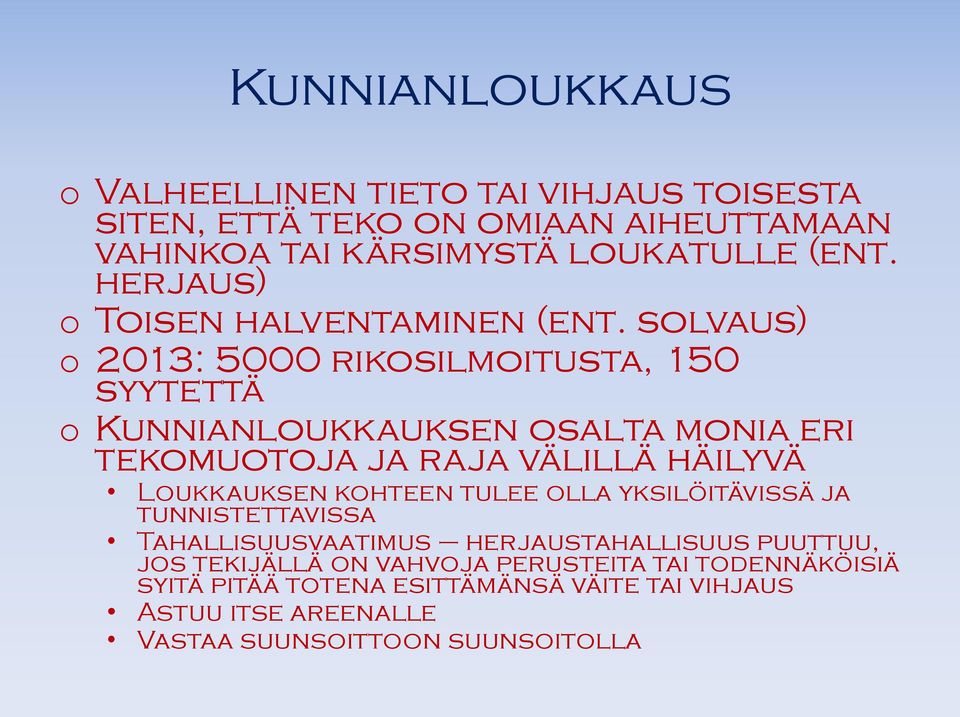 Kunnianloukkaus

o Valheellinen tieto tai vihjaus toisesta siten, että teko on omiaan aiheuttamaan vahinkoa tai kärsimystä loukatulle (ent. herjaus)
o Toisen halventaminen (ent. solvaus)
o 2013: 5000 rikosilmoitusta, 150 syytettä
o Kunnianloukkauksen osalta monia eri tekomuotoja ja raja välillä häilyvä
• Loukkauksen kohteen tulee olla yksilöitävissä ja tunnistettavissa
• Tahallisuusvaatimus – herjaustahallisuus puuttuu, jos tekijällä on vahvoja perusteita tai todennäköisiä syitä pitää totena esittämänsä väite tai vihjaus
• Astuu itse areenalle
• Vastaa suunsoittoon suunsoitolla